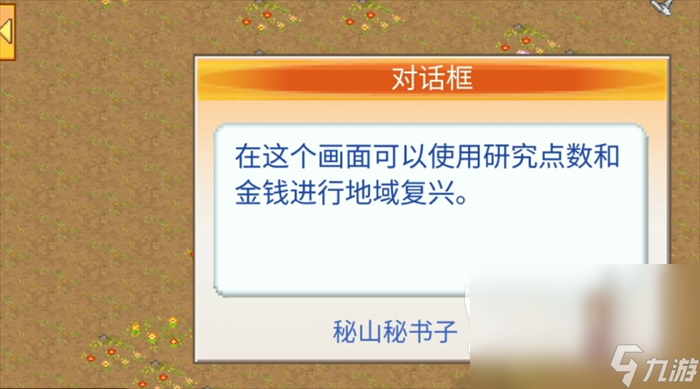 对话框

在这个画面可以使用研究点数和金钱进行地域复兴。

秘山秘书子

九游